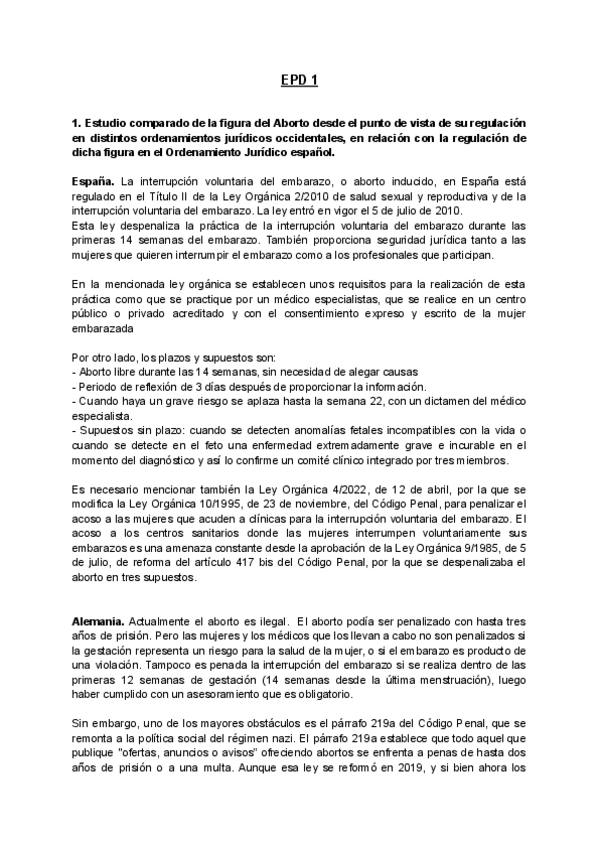 EPD 1

1. Estudio comparado de la figura del Aborto desde el punto de vista de su regulación en distintos ordenamientos jurídicos occidentales, en relación con la regulación de dicha figura en el Ordenamiento Jurídico español.

España. La interrupción voluntaria del embarazo, o aborto inducido, en España está regulado en el Título II de la Ley Orgánica 2/2010 de salud sexual y reproductiva y de la interrupción voluntaria del embarazo. La ley entró en vigor el 5 de julio de 2010.
Esta ley despenaliza la práctica de la interrupción voluntaria del embarazo durante las primeras 14 semanas del embarazo. También proporciona seguridad jurídica tanto a las mujeres que quieren interrumpir el embarazo como a los profesionales que participan.

En la mencionada ley orgánica se establecen unos requisitos para la realización de esta práctica como que se practique por un médico especialistas, que se realice en un centro público o privado acreditado y con el consentimiento expreso y escrito de la mujer embarazada

Por otro lado, los plazos y supuestos son:
- Aborto libre durante las 14 semanas, sin necesidad de alegar causas
- Periodo de reflexión de 3 días después de proporcionar la información.
- Cuando haya un grave riesgo se aplaza hasta la semana 22, con un dictamen del médico especialista.
- Supuestos sin plazo: cuando se detecten anomalías fetales incompatibles con la vida o cuando se detecte en el feto una enfermedad extremadamente grave e incurable en el momento del diagnóstico y así lo confirme un comité clínico integrado por tres miembros.

Es necesario mencionar también la Ley Orgánica 4/2022, de 12 de abril, por la que se modifica la Ley Orgánica 10/1995, de 23 de noviembre, del Código Penal, para penalizar el acoso a las mujeres que acuden a clínicas para la interrupción voluntaria del embarazo. El acoso a los centros sanitarios donde las mujeres interrumpen voluntariamente sus embarazos es una amenaza constante desde la aprobación de la Ley Orgánica 9/1985, de 5 de julio, de reforma del artículo 417 bis del Código Penal, por la que se despenalizaba el aborto en tres supuestos.

Alemania. Actualmente el aborto es ilegal. El aborto podía ser penalizado con hasta tres años de prisión. Pero las mujeres y los médicos que los llevan a cabo no son penalizados si la gestación representa un riesgo para la salud de la mujer, o si el embarazo es producto de una violación. Tampoco es penada la interrupción del embarazo si se realiza dentro de las primeras 12 semanas de gestación (14 semanas desde la última menstruación), luego haber cumplido con un asesoramiento que es obligatorio.

Sin embargo, uno de los mayores obstáculos es el párrafo 219a del Código Penal, que se remonta a la política social del régimen nazi. El párrafo 219a establece que todo aquel que publique "ofertas, anuncios o avisos" ofreciendo abortos se enfrenta a penas de hasta dos años de prisión o a una multa. Aunque esa ley se reformó en 2019, y si bien ahora los